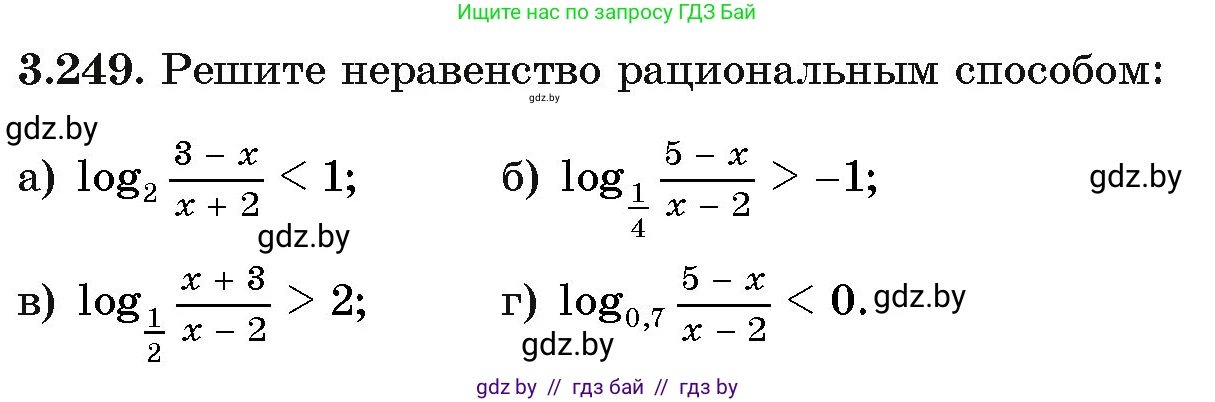 Ищите нас по запросу ГДЗ Бай

3.249. Решите неравенство рациональным способом:

gdz.by

gdz.by

а) $\log_2 \frac{3-x}{x+2} < 1$; б) $\log_{\frac{1}{4}} \frac{5-x}{x-2} > -1$; gdz.by

gdz.by

в) $\log_{\frac{1}{2}} \frac{x+3}{x-2} > 2$; г) $\log_{0,7} \frac{5-x}{x-2} < 0$. gdz.by

gdz.by

gdz by // гдз бай // гдз by